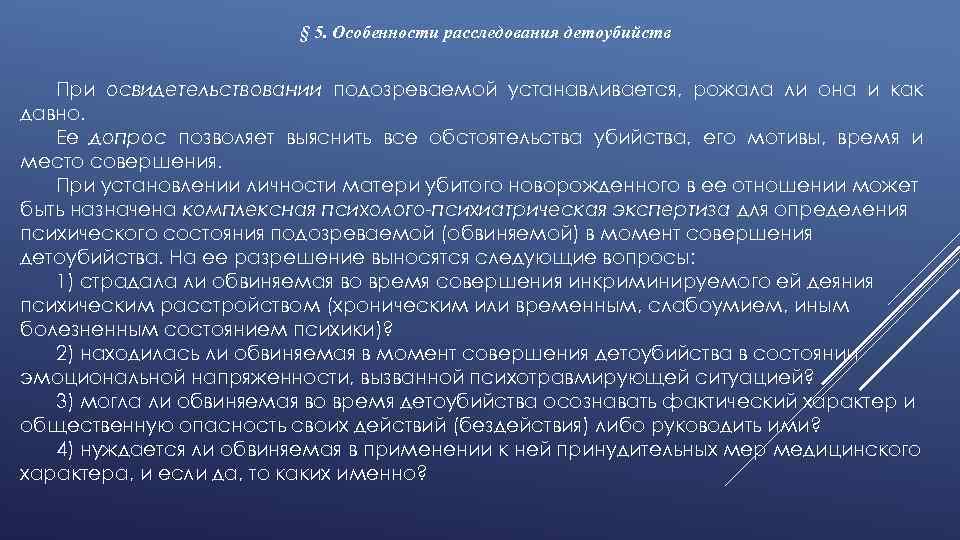 § 5. Особенности расследования детоубийств

При освидетельствовании подозреваемой устанавливается, рожала ли она и как давно.

Ее допрос позволяет выяснить все обстоятельства убийства, его мотивы, время и место совершения.

При установлении личности матери убитого новорожденного в ее отношении может быть назначена комплексная психолого-психиатрическая экспертиза для определения психического состояния подозреваемой (обвиняемой) в момент совершения детоубийства. На ее разрешение выносятся следующие вопросы:

1) страдала ли обвиняемая во время совершения инкриминируемого ей деяния психическим расстройством (хроническим или временным, слабоумием, иным болезненным состоянием психики)?

2) находилась ли обвиняемая в момент совершения детоубийства в состоянии эмоциональной напряженности, вызванной психотравмирующей ситуацией?

3) могла ли обвиняемая во время детоубийства осознавать фактический характер и общественную опасность своих действий (бездействия) либо руководить ими?

4) нуждается ли обвиняемая в применении к ней принудительных мер медицинского характера, и если да, то каких именно?